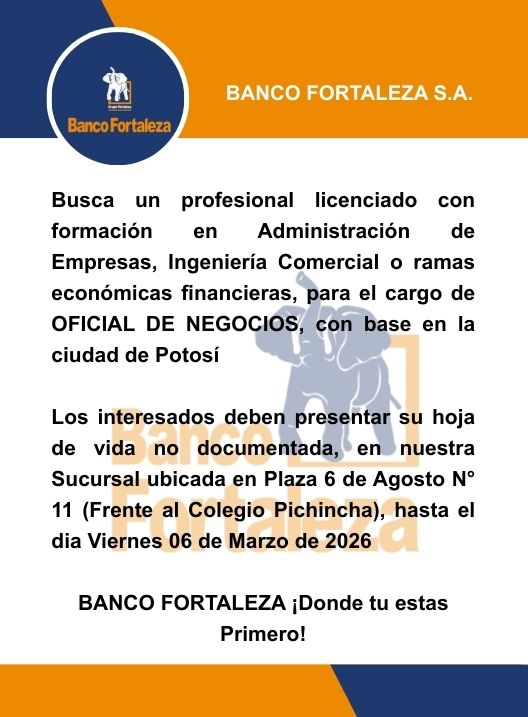 Banco Fortaleza

BANCO FORTALEZA S.A.

Busca un profesional licenciado con formación en Administración de Empresas, Ingeniería Comercial o ramas económicas financieras, para el cargo de OFICIAL DE NEGOCIOS, con base en la ciudad de Potosí

Los interesados deben presentar su hoja de vida no documentada, en nuestra Sucursal ubicada en Plaza 6 de Agosto N° 11 (Frente al Colegio Pichincha), hasta el dia Viernes 06 de Marzo de 2026

BANCO FORTALEZA ¡Donde tu estas Primero!

Banco Fortaleza